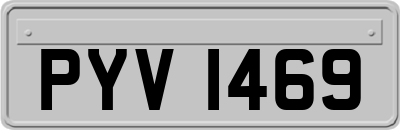 PYV 1469